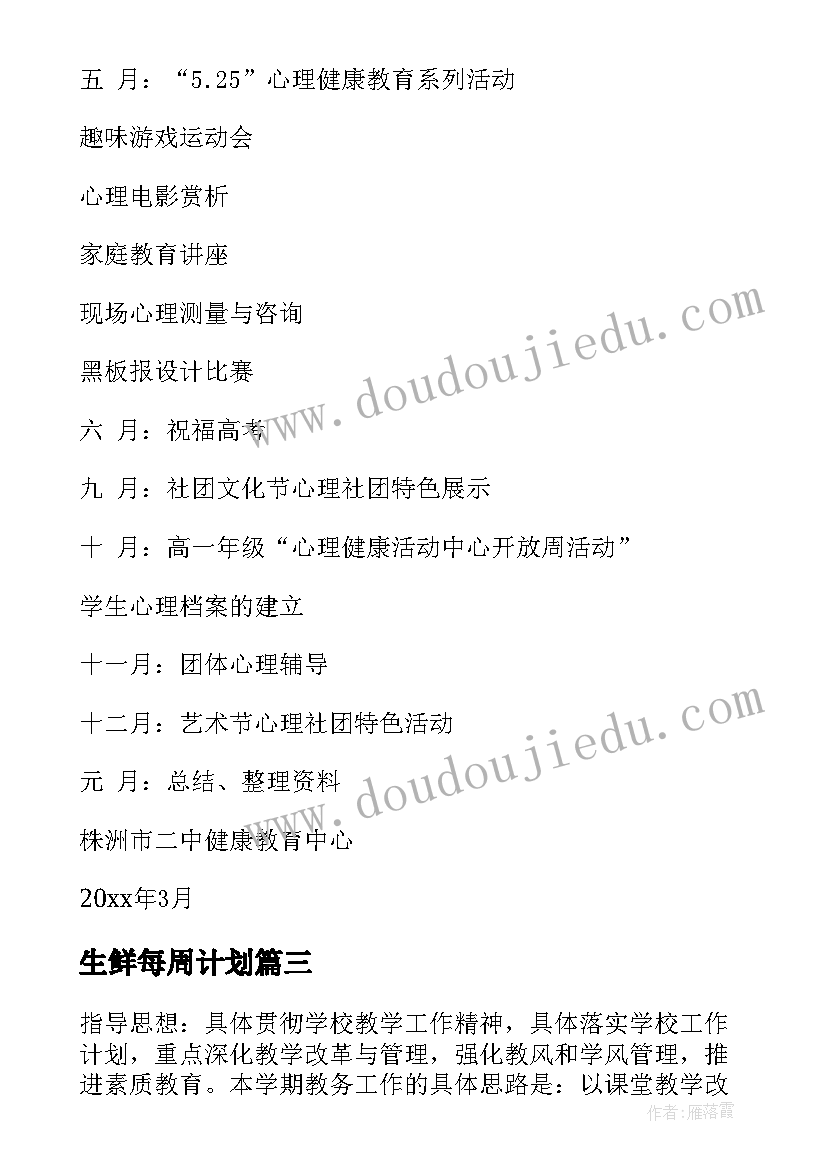 五 月：“5.25”心理健康教育系列活动

趣味游戏运动会

心理电影赏析

家庭教育讲座

现场心理测量与咨询

黑板报设计比赛

六 月：祝福高考

九 月：社团文化节心理社团特色展示

十 月：高一年级“心理健康活动中心开放周活动”

学生心理档案的建立

十一月：团体心理辅导

十二月：艺术节心理社团特色活动

元 月：总结、整理资料

株洲市二中健康教育中心

20xx年3月

生鲜每周计划篇三

指导思想：具体贯彻学校教学工作精神，具体落实学校工作计划，重点深化教学改革与管理，强化教风和学风管理，推进素质教育。本学期教务工作的具体思路是：以课堂教学改

www.doudoujiedu.com

www.doudoujiedu.com

作者：雁落霞